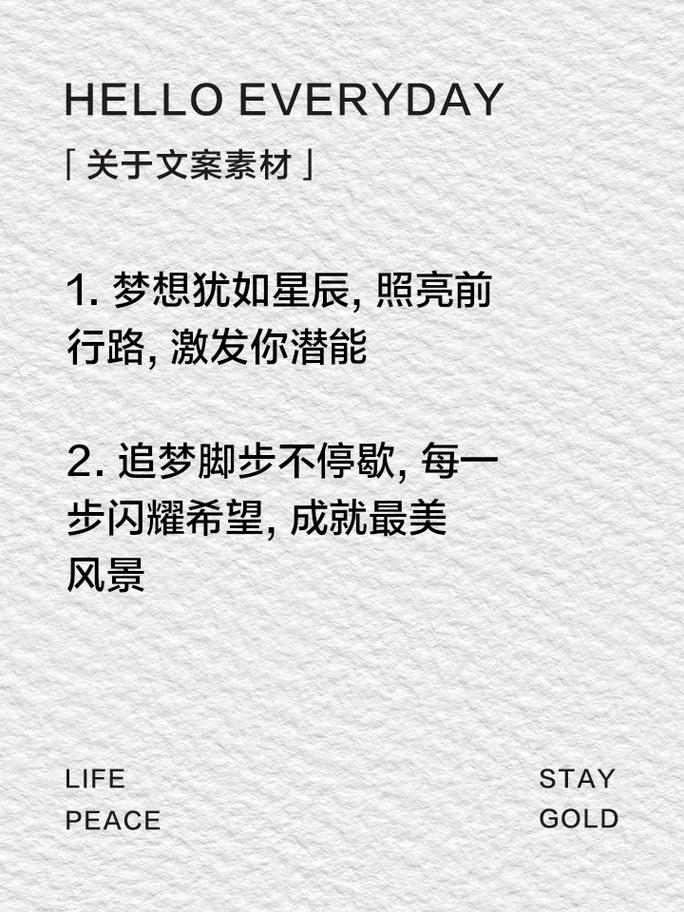 HELLO EVERYDAY
「关于文案素材」

1. 梦想犹如星辰, 照亮前行路, 激发你潜能

2. 追梦脚步不停歇, 每一步闪耀希望, 成就最美风景

LIFE
PEACE

STAY
GOLD